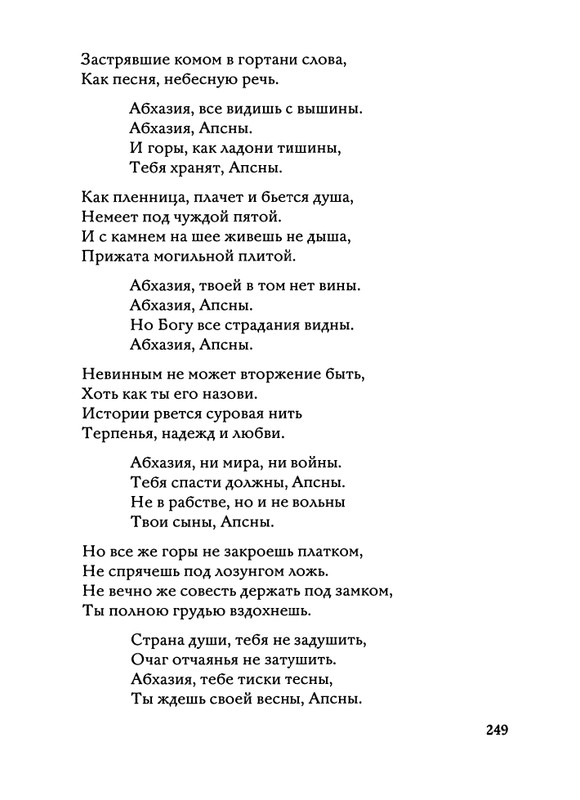 Застрявшие комом в гортани слова,
Как песня, небесную речь.

Абхазия, все видишь с вышины.
Абхазия, Апсны.
И горы, как ладони тишины,
Тебя хранят, Апсны.

Как пленница, плачет и бьется душа,
Немеет под чуждой пятой.
И с камнем на шее живешь не дыша,
Прижата могильной плитой.

Абхазия, твоей в том нет вины.
Абхазия, Апсны.
Но Богу все страдания видны.
Абхазия, Апсны.

Невинным не может вторжение быть,
Хоть как ты его назови.
Истории рвется суровая нить
Терпенья, надежд и любви.

Абхазия, ни мира, ни войны.
Тебя спасти должны, Апсны.
Не в рабстве, но и не вольны
Твои сыны, Апсны.

Но все же горы не закроешь платком,
Не спрячешь под лозунгом ложь.
Не вечно же совесть держать под замком,
Ты полною грудью вздохнешь.

Страна души, тебя не задушить,
Очаг отчаянья не затушить.
Абхазия, тебе тиски тесны,
Ты ждешь своей весны, Апсны.

249